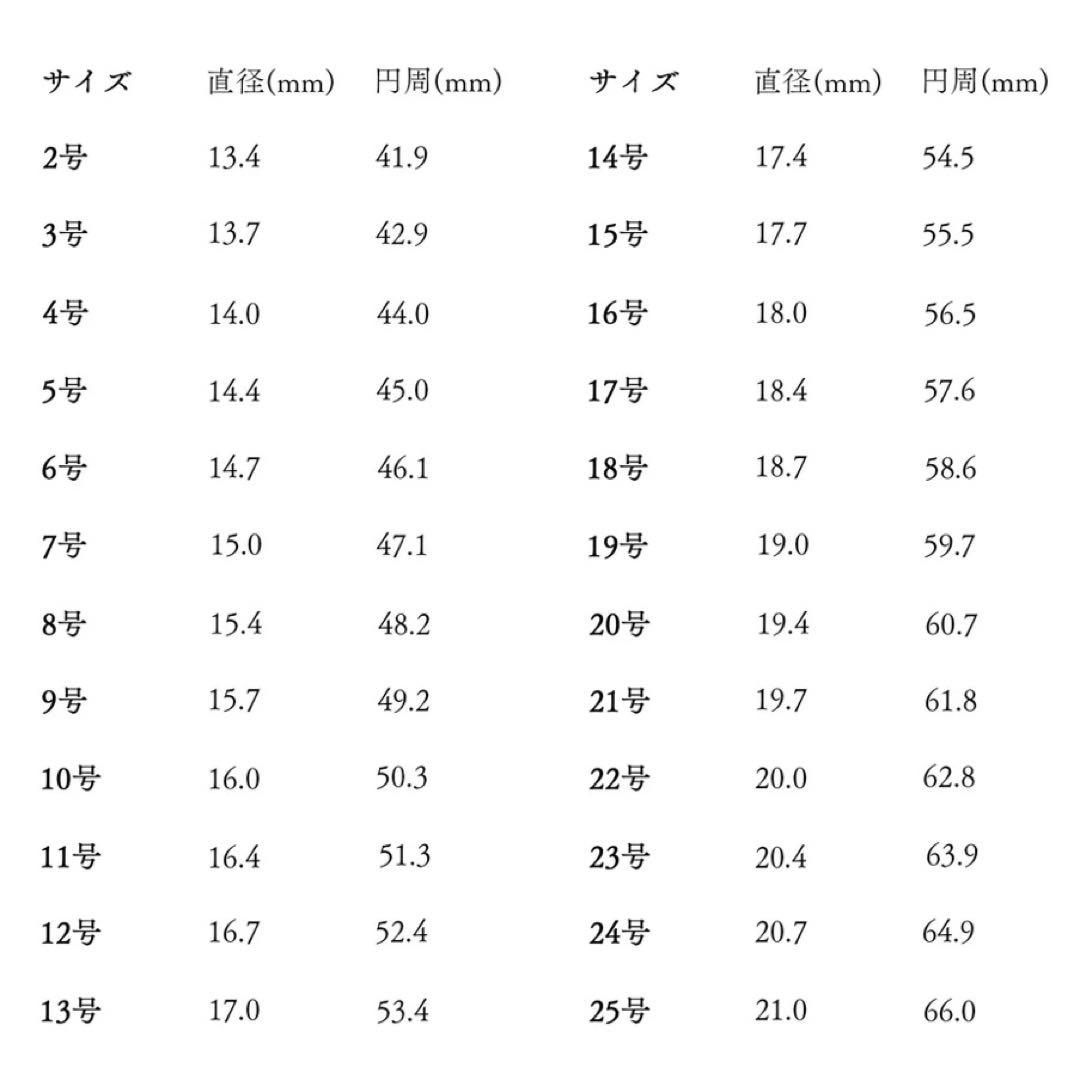 | サイズ | 直径(mm) | 円周(mm) |
|---|---|---|
| 2号 | 13.4 | 41.9 |
| 3号 | 13.7 | 42.9 |
| 4号 | 14.0 | 44.0 |
| 5号 | 14.4 | 45.0 |
| 6号 | 14.7 | 46.1 |
| 7号 | 15.0 | 47.1 |
| 8号 | 15.4 | 48.2 |
| 9号 | 15.7 | 49.2 |
| 10号 | 16.0 | 50.3 |
| 11号 | 16.4 | 51.3 |
| 12号 | 16.7 | 52.4 |
| 13号 | 17.0 | 53.4 |

| サイズ | 直径(mm) | 円周(mm) |
|---|---|---|
| 14号 | 17.4 | 54.5 |
| 15号 | 17.7 | 55.5 |
| 16号 | 18.0 | 56.5 |
| 17号 | 18.4 | 57.6 |
| 18号 | 18.7 | 58.6 |
| 19号 | 19.0 | 59.7 |
| 20号 | 19.4 | 60.7 |
| 21号 | 19.7 | 61.8 |
| 22号 | 20.0 | 62.8 |
| 23号 | 20.4 | 63.9 |
| 24号 | 20.7 | 64.9 |
| 25号 | 21.0 | 66.0 |